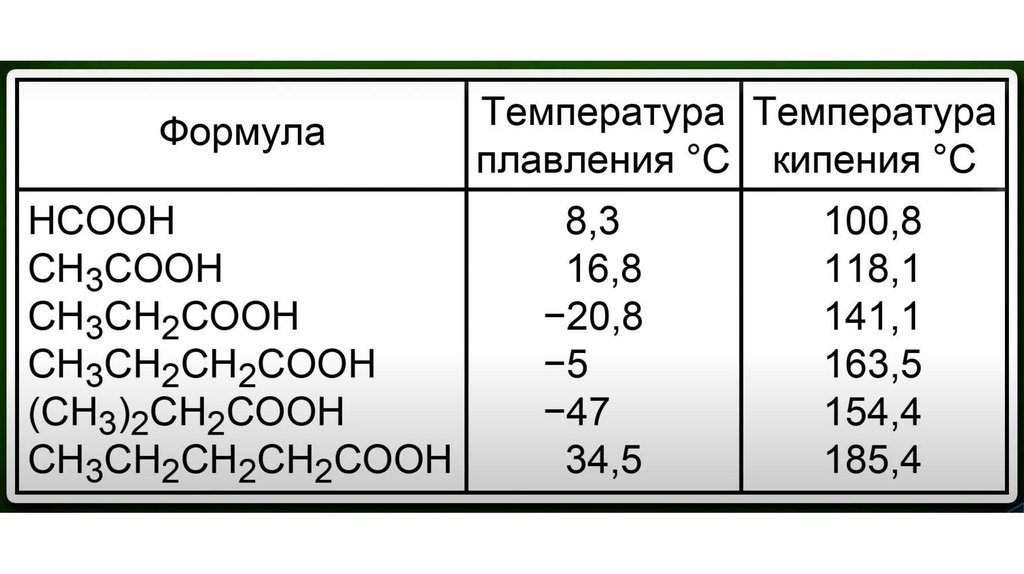 | Формула | Температура плавления °C | Температура кипения °C |
|---|---|---|
| $HCOOH$ | 8,3 | 100,8 |
| $CH_3COOH$ | 16,8 | 118,1 |
| $CH_3CH_2COOH$ | −20,8 | 141,1 |
| $CH_3CH_2CH_2COOH$ | −5 | 163,5 |
| $(CH_3)_2CH_2COOH$ | −47 | 154,4 |
| $CH_3CH_2CH_2CH_2COOH$ | 34,5 | 185,4 |